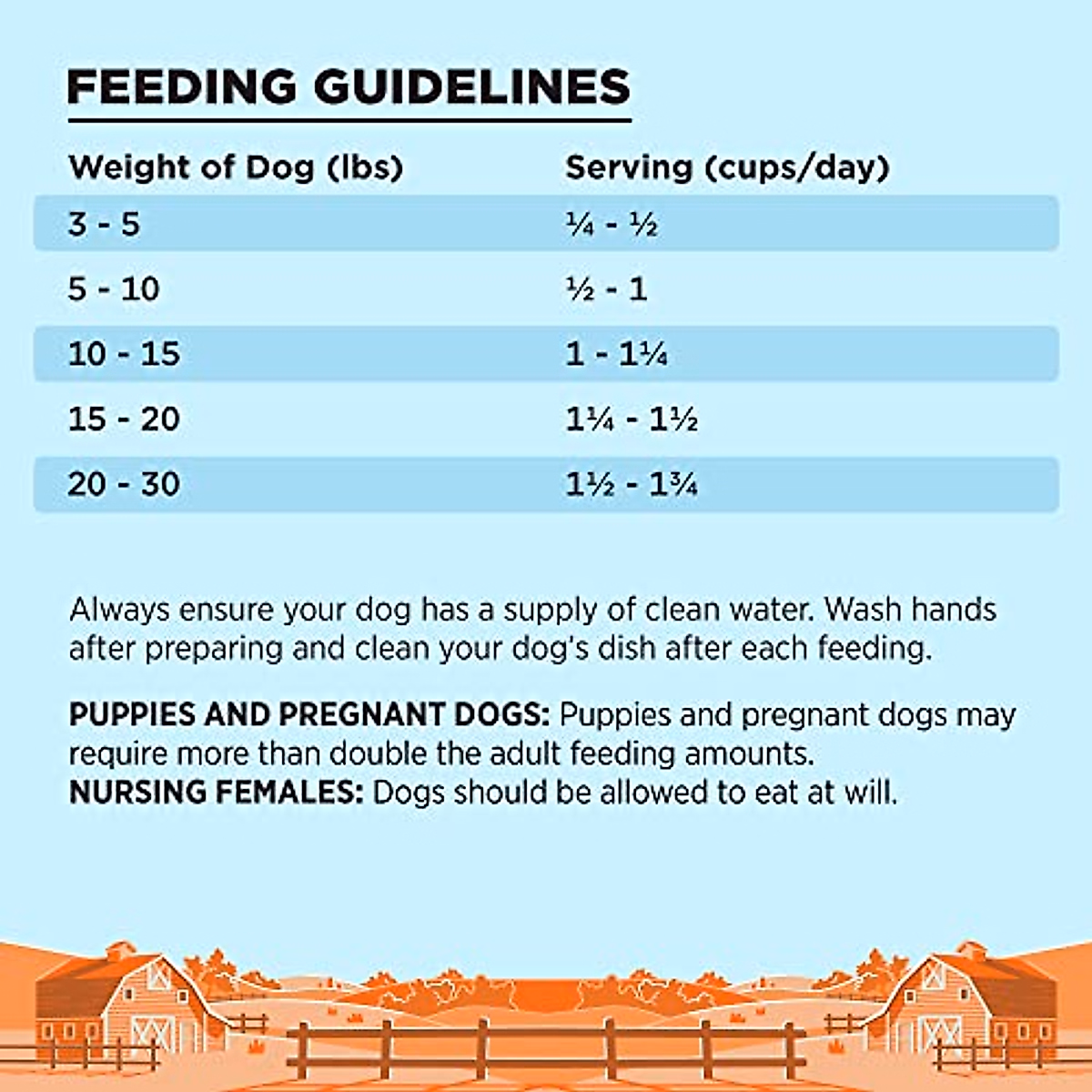 FEEDING GUIDELINES

| Weight of Dog (lbs) | Serving (cups/day) |
|---|---|
| 3 - 5 | ¼ - ½ |
| 5 - 10 | ½ - 1 |
| 10 - 15 | 1 - 1¼ |
| 15 - 20 | 1¼ - 1½ |
| 20 - 30 | 1½ - 1¾ |

Always ensure your dog has a supply of clean water. Wash hands after preparing and clean your dog's dish after each feeding.

PUPPIES AND PREGNANT DOGS: Puppies and pregnant dogs may require more than double the adult feeding amounts.
NURSING FEMALES: Dogs should be allowed to eat at will.